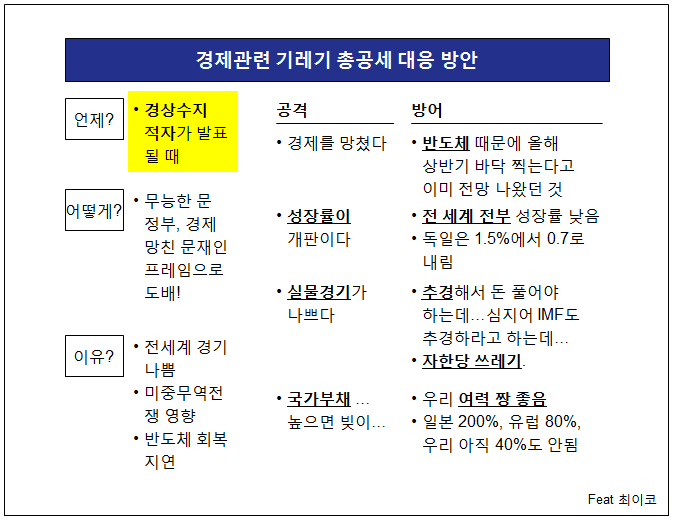 경제관련 기레기 총공세 대응 방안

언제?

• 경상수지 적자가 발표 될 때

어떻게?

• 무능한 문 정부, 경제 망친 문재인 프레임으로 도배!

이유?

• 전세계 경기 나쁨
• 미중무역전쟁 영향
• 반도체 회복 지연

공격

• 경제를 망쳤다

• 성장률이 개판이다

• 실물경기가 나쁘다

• 국가부채 … 높으면 빚이…

방어

• 반도체 때문에 올해 상반기 바닥 찍는다고 이미 전망 나왔던 것

• 전 세계 전부 성장률 낮음
• 독일은 1.5%에서 0.7로 내림

• 추경해서 돈 풀어야 하는데…심지어 IMF도 추경하라고 하는데…
• 자한당 쓰레기.

• 우리 여력 짱 좋음
• 일본 200%, 유럽 80%, 우리 아직 40%도 안됨

Feat 최이코